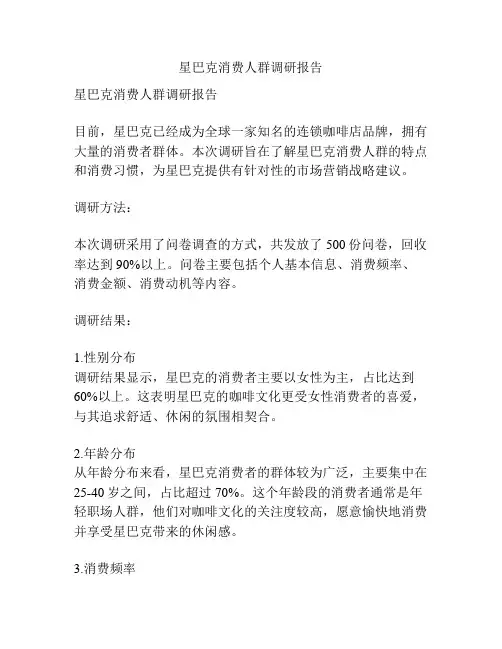 星巴克消费人群调研报告

星巴克消费人群调研报告

目前，星巴克已经成为全球一家知名的连锁咖啡店品牌，拥有大量的消费者群体。本次调研旨在了解星巴克消费人群的特点和消费习惯，为星巴克提供有针对性的市场营销战略建议。

调研方法：

本次调研采用了问卷调查的方式，共发放了 500 份问卷，回收率达到 90%以上。问卷主要包括个人基本信息、消费频率、消费金额、消费动机等内容。

调研结果：

1.性别分布
调研结果显示，星巴克的消费者主要以女性为主，占比达到 60%以上。这表明星巴克的咖啡文化更受女性消费者的喜爱，与其追求舒适、休闲的氛围相契合。

2.年龄分布
从年龄分布来看，星巴克消费者的群体较为广泛，主要集中在 25-40 岁之间，占比超过 70%。这个年龄段的消费者通常是年轻职场人群，他们对咖啡文化的关注度较高，愿意愉快地消费并享受星巴克带来的休闲感。

3.消费频率